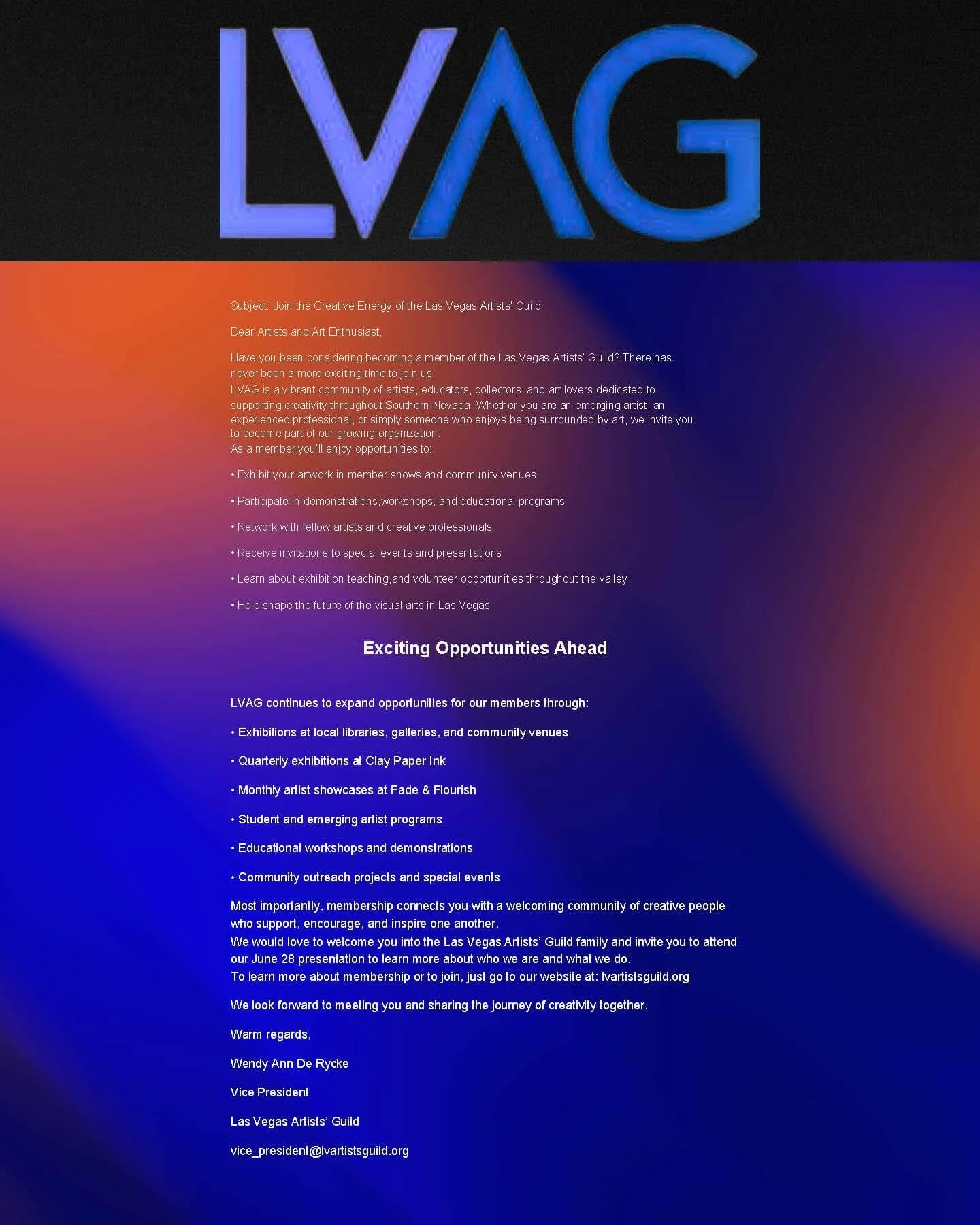 LVAG

Subject: Join the Creative Energy of the Las Vegas Artists' Guild

Dear Artists and Art Enthusiast,

Have you been considering becoming a member of the Las Vegas Artists' Guild? There has never been a more exciting time to join us.
LVAG is a vibrant community of artists, educators, collectors, and art lovers dedicated to supporting creativity throughout Southern Nevada. Whether you are an emerging artist, an experienced professional, or simply someone who enjoys being surrounded by art, we invite you to become part of our growing organization.
As a member,you'll enjoy opportunities to:

• Exhibit your artwork in member shows and community venues

• Participate in demonstrations,workshops, and educational programs

• Network with fellow artists and creative professionals

• Receive invitations to special events and presentations

• Learn about exhibition,teaching,and volunteer opportunities throughout the valley

• Help shape the future of the visual arts in Las Vegas

Exciting Opportunities Ahead

LVAG continues to expand opportunities for our members through:

• Exhibitions at local libraries, galleries, and community venues

• Quarterly exhibitions at Clay Paper Ink

• Monthly artist showcases at Fade & Flourish

• Student and emerging artist programs

• Educational workshops and demonstrations

• Community outreach projects and special events

Most importantly, membership connects you with a welcoming community of creative people who support, encourage, and inspire one another.
We would love to welcome you into the Las Vegas Artists' Guild family and invite you to attend our June 28 presentation to learn more about who we are and what we do.
To learn more about membership or to join, just go to our website at: lvartistsguild.org

We look forward to meeting you and sharing the journey of creativity together.

Warm regards,

Wendy Ann De Rycke

Vice President

Las Vegas Artists' Guild

vice_president@lvartistsguild.org